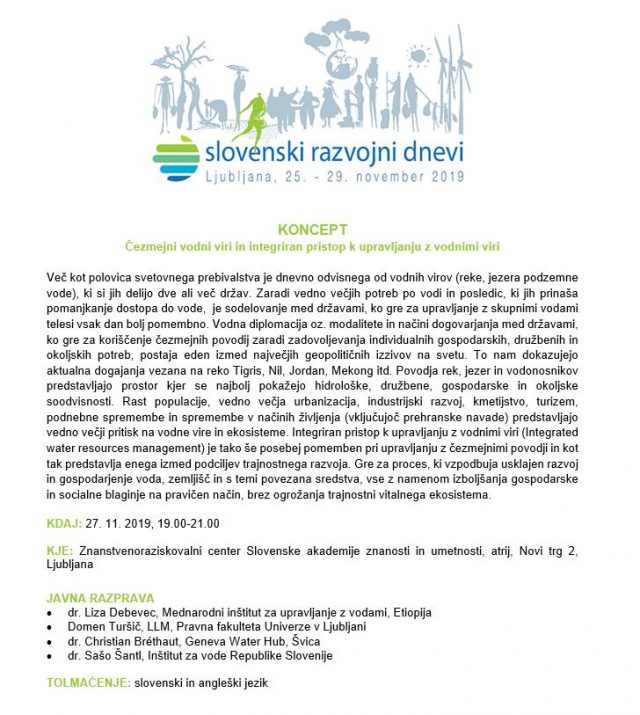 slovenski razvojni dnevi
Ljubljana, 25. - 29. november 2019

KONCEPT
Čezmejni vodni viri in integriran pristop k upravljanju z vodnimi viri

Več kot polovica svetovnega prebivalstva je dnevno odvisnega od vodnih virov (reke, jezera podzemne vode), ki si jih delijo dve ali več držav. Zaradi vedno večjih potreb po vodi in posledic, ki jih prinaša pomanjkanje dostopa do vode, je sodelovanje med državami, ko gre za upravljanje z skupnimi vodami telesi vsak dan bolj pomembno. Vodna diplomacija oz. modalitete in načini dogovarjanja med državami, ko gre za koriščenje čezmejnih povodij zaradi zadovoljevanja individualnih gospodarskih, družbenih in okoljskih potreb, postaja eden izmed največjih geopolitičnih izzivov na svetu. To nam dokazujejo aktualna dogajanja vezana na reko Tigris, Nil, Jordan, Mekong itd. Povodja rek, jezer in vodonosnikov predstavljajo prostor kjer se najbolj pokažejo hidrološke, družbene, gospodarske in okoljske soodvisnosti. Rast populacije, vedno večja urbanizacija, industrijski razvoj, kmetijstvo, turizem, podnebne spremembe in spremembe v načinih življenja (vključujoč prehranske navade) predstavljajo vedno večji pritisk na vodne vire in ekosisteme. Integriran pristop k upravljanju z vodnimi viri (Integrated water resources management) je tako še posebej pomemben pri upravljanju z čezmejnimi povodji in kot tak predstavlja enega izmed podciljev trajnostnega razvoja. Gre za proces, ki vzpodbuja usklajen razvoj in gospodarjenje voda, zemljišč in s temi povezana sredstva, vse z namenom izboljšanja gospodarske in socialne blaginje na pravičen način, brez ogrožanja trajnostni vitalnega ekosistema.

KDAJ: 27. 11. 2019, 19.00-21.00

KJE: Znanstvenoraziskovalni center Slovenske akademije znanosti in umetnosti, atrij, Novi trg 2, Ljubljana

JAVNA RAZPRAVA
• dr. Liza Debevec, Mednarodni inštitut za upravljanje z vodami, Etiopija
• Domen Turšič, LLM, Pravna fakulteta Univerze v Ljubljani
• dr. Christian Bréthaut, Geneva Water Hub, Švica
• dr. Sašo Šantl, Inštitut za vode Republike Slovenije

TOLMAČENJE: slovenski in angleški jezik